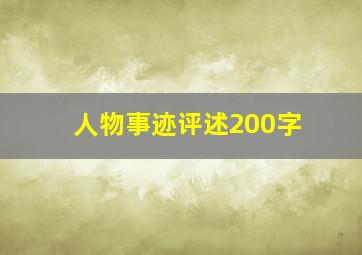 人物事迹评述200字